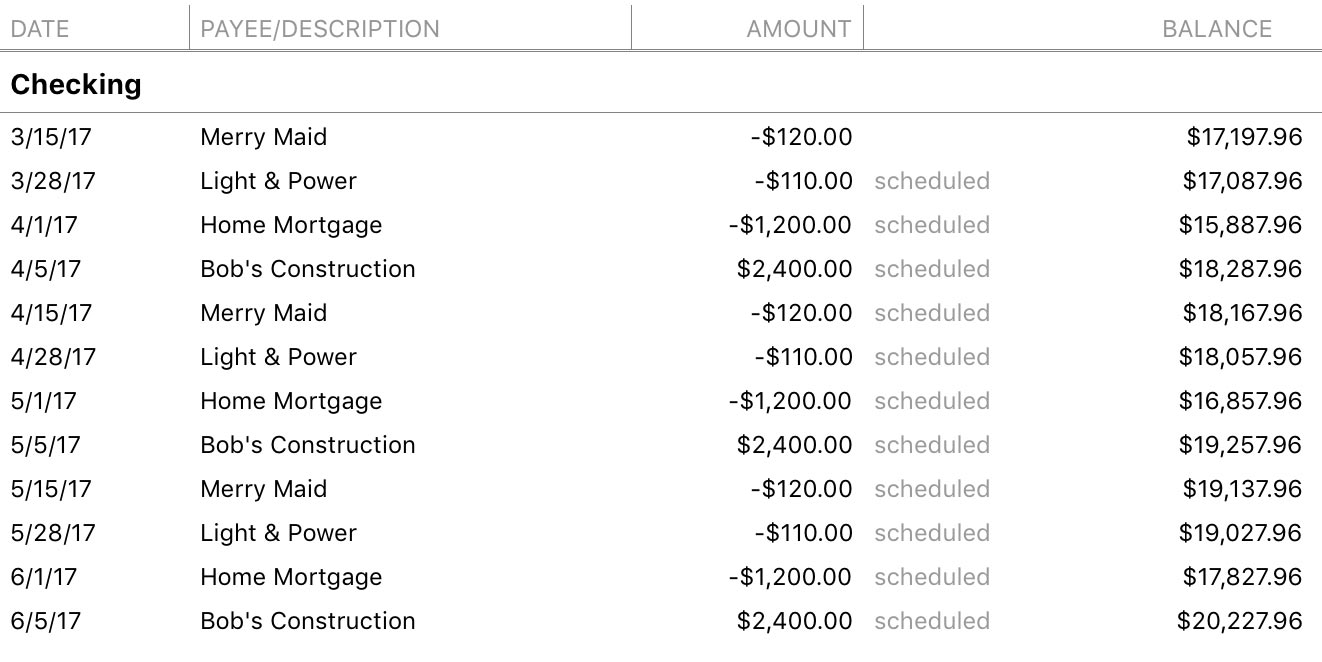 | DATE | PAYEE/DESCRIPTION | AMOUNT | | BALANCE |
|---|---|---|---|---|
| **Checking** | | | | |
| 3/15/17 | Merry Maid | -\$120.00 | | \$17,197.96 |
| 3/28/17 | Light & Power | -\$110.00 | scheduled | \$17,087.96 |
| 4/1/17 | Home Mortgage | -\$1,200.00 | scheduled | \$15,887.96 |
| 4/5/17 | Bob's Construction | \$2,400.00 | scheduled | \$18,287.96 |
| 4/15/17 | Merry Maid | -\$120.00 | scheduled | \$18,167.96 |
| 4/28/17 | Light & Power | -\$110.00 | scheduled | \$18,057.96 |
| 5/1/17 | Home Mortgage | -\$1,200.00 | scheduled | \$16,857.96 |
| 5/5/17 | Bob's Construction | \$2,400.00 | scheduled | \$19,257.96 |
| 5/15/17 | Merry Maid | -\$120.00 | scheduled | \$19,137.96 |
| 5/28/17 | Light & Power | -\$110.00 | scheduled | \$19,027.96 |
| 6/1/17 | Home Mortgage | -\$1,200.00 | scheduled | \$17,827.96 |
| 6/5/17 | Bob's Construction | \$2,400.00 | scheduled | \$20,227.96 |